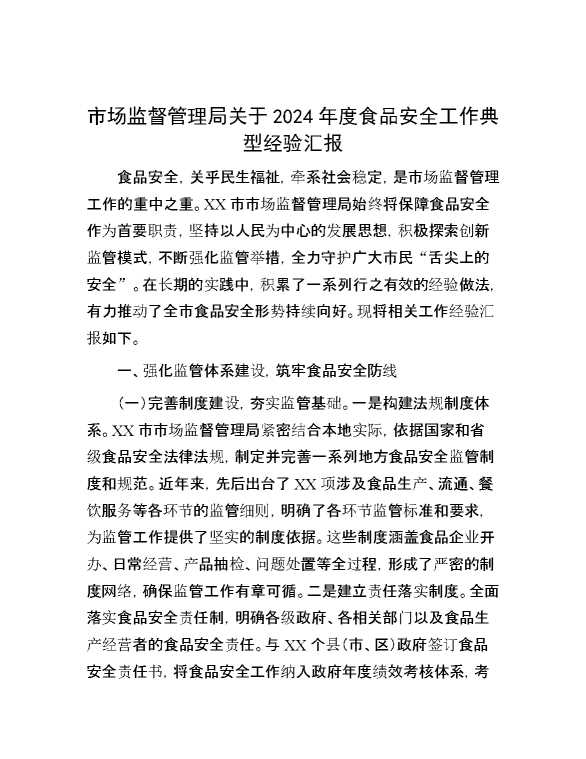 市场监督管理局关于2024年度食品安全工作典型经验汇报

食品安全，关乎民生福祉，牵系社会稳定，是市场监督管理工作的重中之重。XX市市场监督管理局始终将保障食品安全作为首要职责，坚持以人民为中心的发展思想，积极探索创新监管模式，不断强化监管举措，全力守护广大市民“舌尖上的安全”。在长期的实践中，积累了一系列行之有效的经验做法，有力推动了全市食品安全形势持续向好。现将相关工作经验汇报如下。

一、强化监管体系建设，筑牢食品安全防线

（一）完善制度建设，夯实监管基础。一是构建法规制度体系。XX市市场监督管理局紧密结合本地实际，依据国家和省级食品安全法律法规，制定并完善一系列地方食品安全监管制度和规范。近年来，先后出台了XX项涉及食品生产、流通、餐饮服务等各环节的监管细则，明确了各环节监管标准和要求，为监管工作提供了坚实的制度依据。这些制度涵盖食品企业开办、日常经营、产品抽检、问题处置等全过程，形成了严密的制度网络，确保监管工作有章可循。二是建立责任落实制度。全面落实食品安全责任制，明确各级政府、各相关部门以及食品生产经营者的食品安全责任。与XX个县（市、区）政府签订食品安全责任书，将食品安全工作纳入政府年度绩效考核体系，考